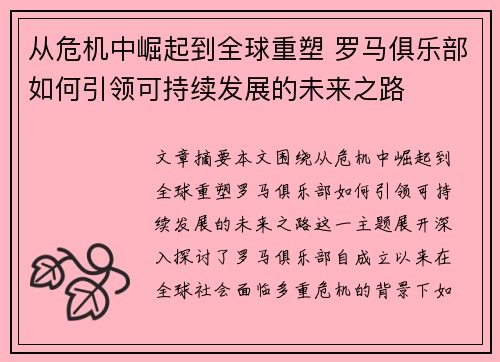 从危机中崛起到全球重塑 罗马俱乐部如何引领可持续发展的未来之路

文章摘要本文围绕从危机中崛起到全球重塑罗马俱乐部如何引领可持续发展的未来之路这一主题展开深入探讨了罗马俱乐部自成立以来在全球社会面临多重危机的背景下如